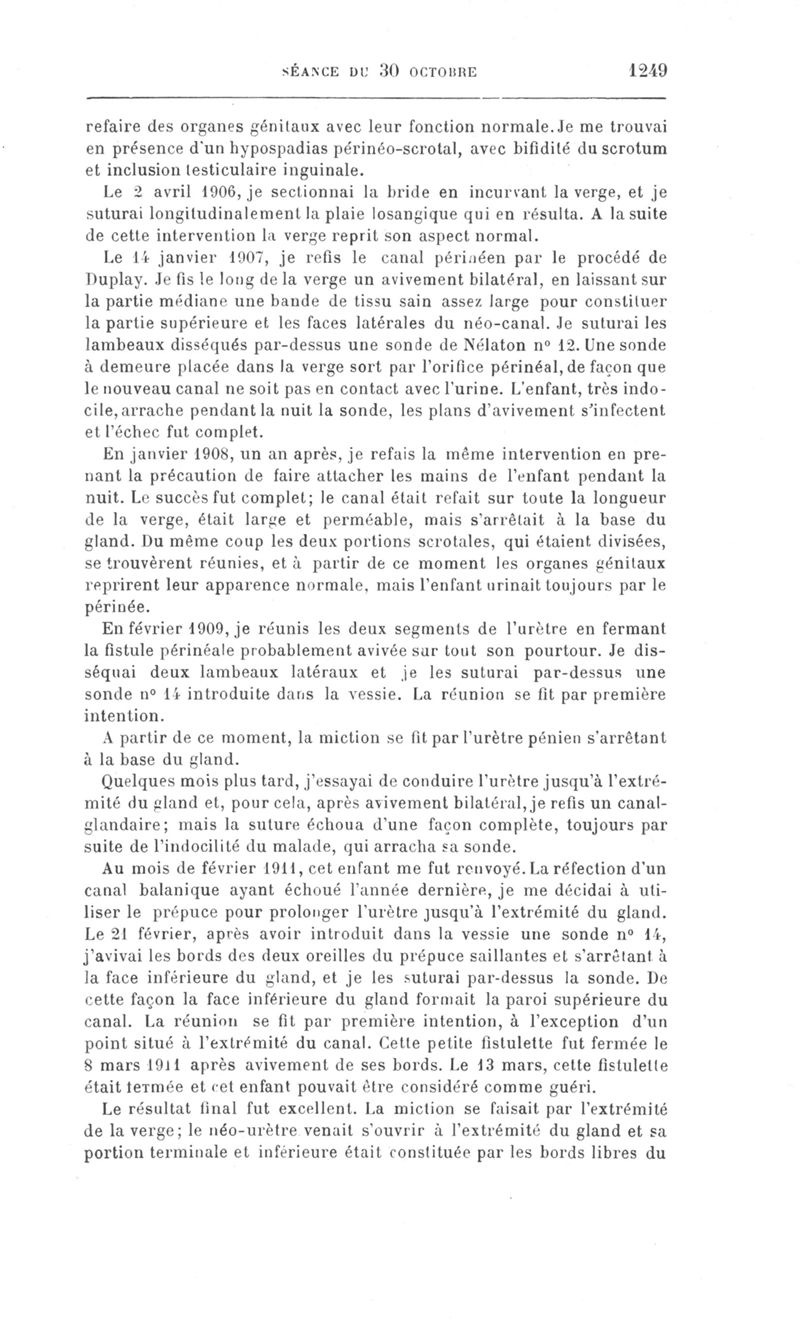 SÉANCE DU 30 OCTOBRE 1249

refaire des organes génitaux avec leur fonction normale. Je me trouvai en présence d'un hypospadias périnéo-scrotal, avec bifidité du scrotum et inclusion testiculaire inguinale.

Le 2 avril 1906, je sectionnai la bride en incurvant la verge, et je suturai longitudinalement la plaie losangique qui en résulta. A la suite de cette intervention la verge reprit son aspect normal.

Le 14 janvier 1907, je refis le canal périnéen par le procédé de Duplay. Je fis le long de la verge un avivement bilatéral, en laissant sur la partie médiane une bande de tissu sain assez large pour constituer la partie supérieure et les faces latérales du néo-canal. Je suturai les lambeaux disséqués par-dessus une sonde de Nélaton n° 12. Une sonde à demeure placée dans la verge sort par l'orifice périnéal, de façon que le nouveau canal ne soit pas en contact avec l'urine. L'enfant, très indocile, arrache pendant la nuit la sonde, les plans d'avivement s'infectent et l'échec fut complet.

En janvier 1908, un an après, je refais la même intervention en prenant la précaution de faire attacher les mains de l'enfant pendant la nuit. Le succès fut complet; le canal était refait sur toute la longueur de la verge, était large et perméable, mais s'arrêtait à la base du gland. Du même coup les deux portions scrotales, qui étaient divisées, se trouvèrent réunies, et à partir de ce moment les organes génitaux reprirent leur apparence normale, mais l'enfant urinait toujours par le périnée.

En février 1909, je réunis les deux segments de l'urètre en fermant la fistule périnéale probablement avivée sur tout son pourtour. Je disséquai deux lambeaux latéraux et je les suturai par-dessus une sonde n° 14 introduite dans la vessie. La réunion se fit par première intention.

A partir de ce moment, la miction se fit par l'urètre pénien s'arrêtant à la base du gland.

Quelques mois plus tard, j'essayai de conduire l'urètre jusqu'à l'extrémité du gland et, pour cela, après avivement bilatéral, je refis un canal-glandaire; mais la suture échoua d'une façon complète, toujours par suite de l'indocilité du malade, qui arracha sa sonde.

Au mois de février 1911, cet enfant me fut renvoyé. La réfection d'un canal balanique ayant échoué l'année dernière, je me décidai à utiliser le prépuce pour prolonger l'urètre jusqu'à l'extrémité du gland. Le 21 février, après avoir introduit dans la vessie une sonde n° 14, j'avivai les bords des deux oreilles du prépuce saillantes et s'arrêtant à la face inférieure du gland, et je les suturai par-dessus la sonde. De cette façon la face inférieure du gland formait la paroi supérieure du canal. La réunion se fit par première intention, à l'exception d'un point situé à l'extrémité du canal. Cette petite fistulette fut fermée le 8 mars 1911 après avivement de ses bords. Le 13 mars, cette fistulette était fermée et cet enfant pouvait être considéré comme guéri.

Le résultat final fut excellent. La miction se faisait par l'extrémité de la verge; le néo-urètre venait s'ouvrir à l'extrémité du gland et sa portion terminale et inférieure était constituée par les bords libres du